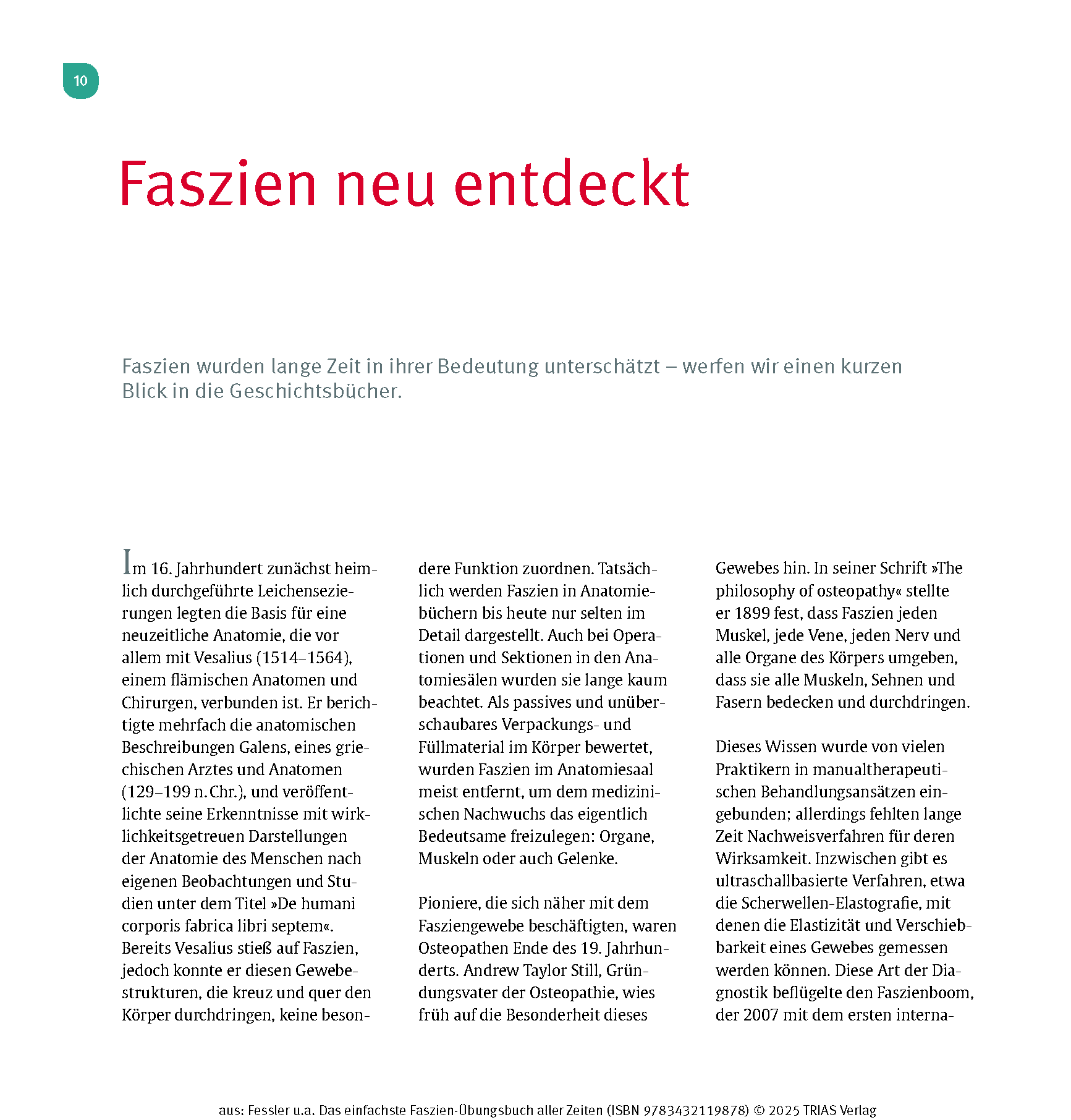 10

Faszien neu entdeckt

Faszien wurden lange Zeit in ihrer Bedeutung unterschätzt – werfen wir einen kurzen Blick in die Geschichtsbücher.

Im 16. Jahrhundert zunächst heimlich durchgeführte Leichensezierungen legten die Basis für eine neuzeitliche Anatomie, die vor allem mit Vesalius (1514–1564), einem flämischen Anatomen und Chirurgen, verbunden ist. Er berichtigte mehrfach die anatomischen Beschreibungen Galens, eines griechischen Arztes und Anatomen (129–199 n. Chr.), und veröffentlichte seine Erkenntnisse mit wirklichkeitsgetreuen Darstellungen der Anatomie des Menschen nach eigenen Beobachtungen und Studien unter dem Titel »De humani corporis fabrica libri septem«. Bereits Vesalius stieß auf Faszien, jedoch konnte er diesen Gewebestrukturen, die kreuz und quer den Körper durchdringen, keine besondere Funktion zuordnen. Tatsächlich werden Faszien in Anatomiebüchern bis heute nur selten im Detail dargestellt. Auch bei Operationen und Sektionen in den Anatomiesälen wurden sie lange kaum beachtet. Als passives und unüberschaubares Verpackungs- und Füllmaterial im Körper bewertet, wurden Faszien im Anatomiesaal meist entfernt, um dem medizinischen Nachwuchs das eigentlich Bedeutsame freizulegen: Organe, Muskeln oder auch Gelenke.

Pioniere, die sich näher mit dem Fasziengewebe beschäftigten, waren Osteopathen Ende des 19. Jahrhunderts. Andrew Taylor Still, Gründungsvater der Osteopathie, wies früh auf die Besonderheit dieses Gewebes hin. In seiner Schrift »The philosophy of osteopathy« stellte er 1899 fest, dass Faszien jeden Muskel, jede Vene, jeden Nerv und alle Organe des Körpers umgeben, dass sie alle Muskeln, Sehnen und Fasern bedecken und durchdringen.

Dieses Wissen wurde von vielen Praktikern in manualtherapeutischen Behandlungsansätzen eingebunden; allerdings fehlten lange Zeit Nachweisverfahren für deren Wirksamkeit. Inzwischen gibt es ultraschallbasierte Verfahren, etwa die Scherwellen-Elastografie, mit denen die Elastizität und Verschiebbarkeit eines Gewebes gemessen werden können. Diese Art der Diagnostik beflügelte den Faszienboom, der 2007 mit dem ersten interna-

aus: Fessler u.a. Das einfachste Faszien-Übungsbuch aller Zeiten (ISBN 9783432119878) © 2025 TRIAS Verlag